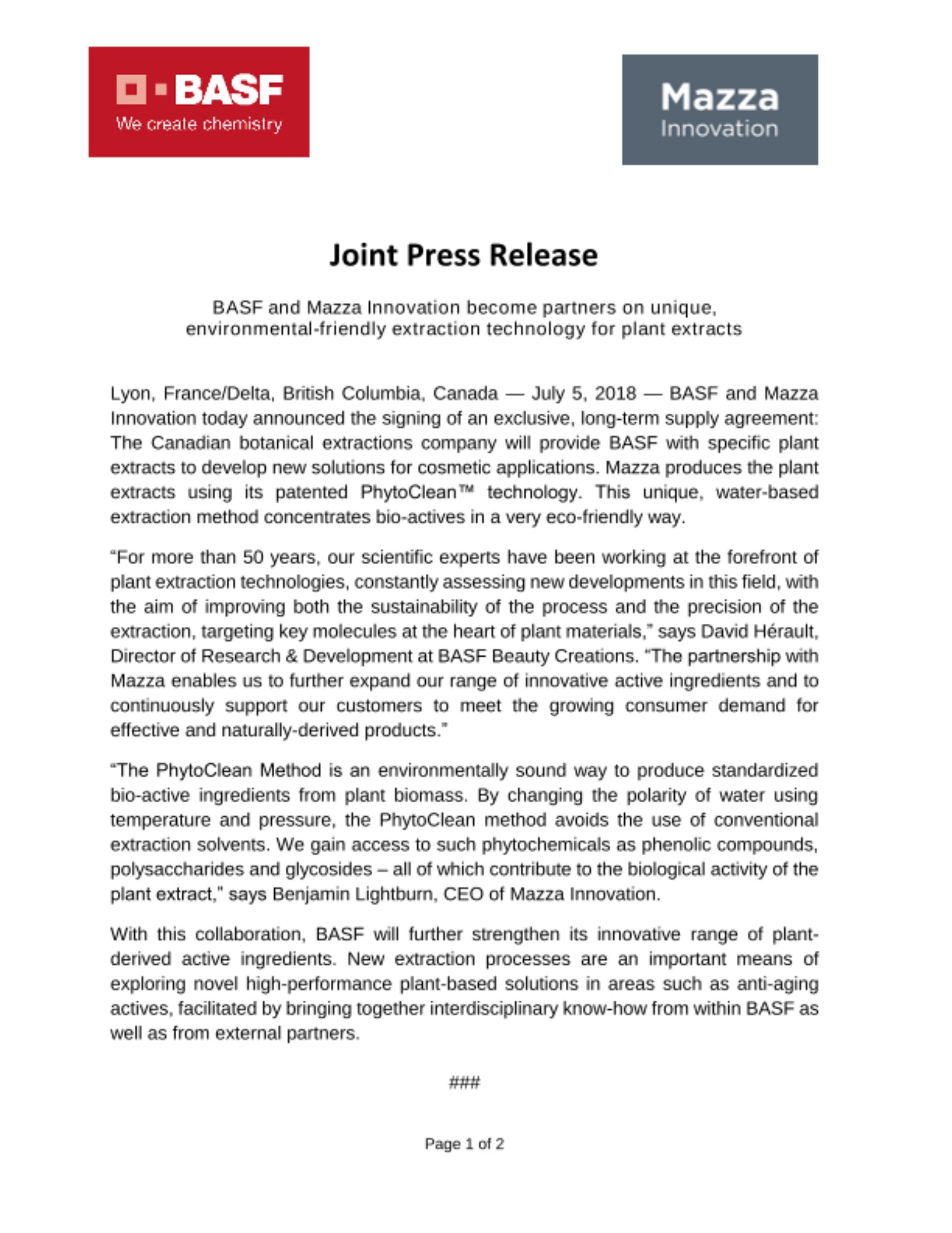 BASF
We create chemistry

Mazza
Innovation

Joint Press Release

BASF and Mazza Innovation become partners on unique, environmental-friendly extraction technology for plant extracts

Lyon, France/Delta, British Columbia, Canada — July 5, 2018 — BASF and Mazza Innovation today announced the signing of an exclusive, long-term supply agreement: The Canadian botanical extractions company will provide BASF with specific plant extracts to develop new solutions for cosmetic applications. Mazza produces the plant extracts using its patented PhytoClean™ technology. This unique, water-based extraction method concentrates bio-actives in a very eco-friendly way.

“For more than 50 years, our scientific experts have been working at the forefront of plant extraction technologies, constantly assessing new developments in this field, with the aim of improving both the sustainability of the process and the precision of the extraction, targeting key molecules at the heart of plant materials,” says David Hérault, Director of Research & Development at BASF Beauty Creations. “The partnership with Mazza enables us to further expand our range of innovative active ingredients and to continuously support our customers to meet the growing consumer demand for effective and naturally-derived products.”

“The PhytoClean Method is an environmentally sound way to produce standardized bio-active ingredients from plant biomass. By changing the polarity of water using temperature and pressure, the PhytoClean method avoids the use of conventional extraction solvents. We gain access to such phytochemicals as phenolic compounds, polysaccharides and glycosides – all of which contribute to the biological activity of the plant extract,” says Benjamin Lightburn, CEO of Mazza Innovation.

With this collaboration, BASF will further strengthen its innovative range of plant-derived active ingredients. New extraction processes are an important means of exploring novel high-performance plant-based solutions in areas such as anti-aging actives, facilitated by bringing together interdisciplinary know-how from within BASF as well as from external partners.

###

Page 1 of 2